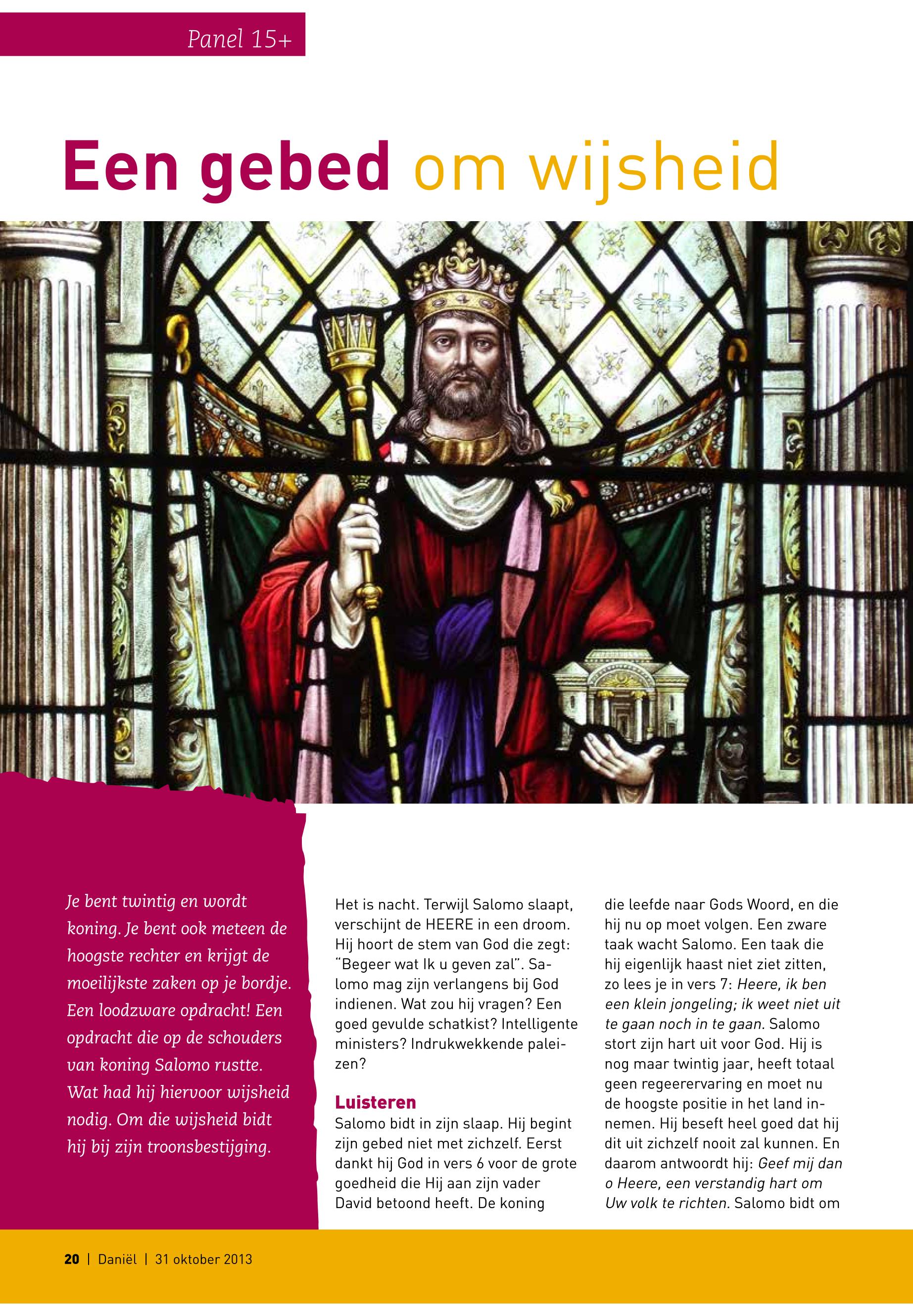 Panel 15+

Een gebed om wijsheid

Je bent twintig en wordt koning. Je bent ook meteen de hoogste rechter en krijgt de moeilijkste zaken op je bordje. Een loodzware opdracht! Een opdracht die op de schouders van koning Salomo rustte. Wat had hij hiervoor wijsheid nodig. Om die wijsheid bidt hij bij zijn troonsbestijging.

Het is nacht. Terwijl Salomo slaapt, verschijnt de HEERE in een droom. Hij hoort de stem van God die zegt: "Begeer wat Ik u geven zal". Salomo mag zijn verlangens bij God indienen. Wat zou hij vragen? Een goed gevulde schatkist? Intelligente ministers? Indrukwekkende paleizen?

Luisteren
Salomo bidt in zijn slaap. Hij begint zijn gebed niet met zichzelf. Eerst dankt hij God in vers 6 voor de grote goedheid die Hij aan zijn vader David betoond heeft. De koning die leefde naar Gods Woord, en die hij nu op moet volgen. Een zware taak wacht Salomo. Een taak die hij eigenlijk haast niet ziet zitten, zo lees je in vers 7: Heere, ik ben een klein jongeling; ik weet niet uit te gaan noch in te gaan. Salomo stort zijn hart uit voor God. Hij is nog maar twintig jaar, heeft totaal geen regeerervaring en moet nu de hoogste positie in het land innemen. Hij beseft heel goed dat hij dit uit zichzelf nooit zal kunnen. En daarom antwoordt hij: Geef mij dan o Heere, een verstandig hart om Uw volk te richten. Salomo bidt om

20 | Daniël | 31 oktober 2013